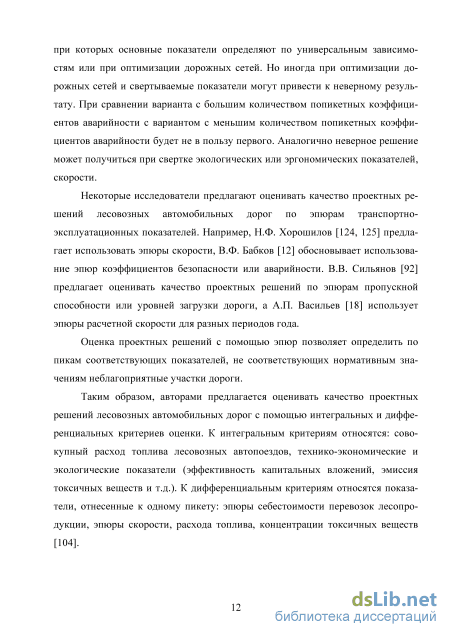 при которых основные показатели определяют по универсальным зависимостям или при оптимизации дорожных сетей. Но иногда при оптимизации дорожных сетей и свертываемые показатели могут привести к неверному результату. При сравнении варианта с большим количеством попикетных коэффициентов аварийности с вариантом с меньшим количеством попикетных коэффициентов аварийности будет не в пользу первого. Аналогично неверное решение может получиться при свертке экологических или эргономических показателей, скорости.

Некоторые исследователи предлагают оценивать качество проектных решений лесовозных автомобильных дорог по эпюрам транспортно-эксплуатационных показателей. Например, Н.Ф. Хорошилов [124, 125] предлагает использовать эпюры скорости, В.Ф. Бабков [12] обосновывает использование эпюр коэффициентов безопасности или аварийности. В.В. Сильянов [92] предлагает оценивать качество проектных решений по эпюрам пропускной способности или уровней загрузки дороги, а А.П. Васильев [18] использует эпюры расчетной скорости для разных периодов года.

Оценка проектных решений с помощью эпюр позволяет определить по пикам соответствующих показателей, не соответствующих нормативным значениям неблагоприятные участки дороги.

Таким образом, авторами предлагается оценивать качество проектных решений лесовозных автомобильных дорог с помощью интегральных и дифференциальных критериев оценки. К интегральным критериям относятся: совокупный расход топлива лесовозных автопоездов, технико-экономические и экологические показатели (эффективность капитальных вложений, эмиссия токсичных веществ и т.д.). К дифференциальным критериям относятся показатели, отнесенные к одному пикету: эпюры себестоимости перевозок лесопродукции, эпюры скорости, расхода топлива, концентрации токсичных веществ [104].

12

dsLib.net
библиотека диссертаций